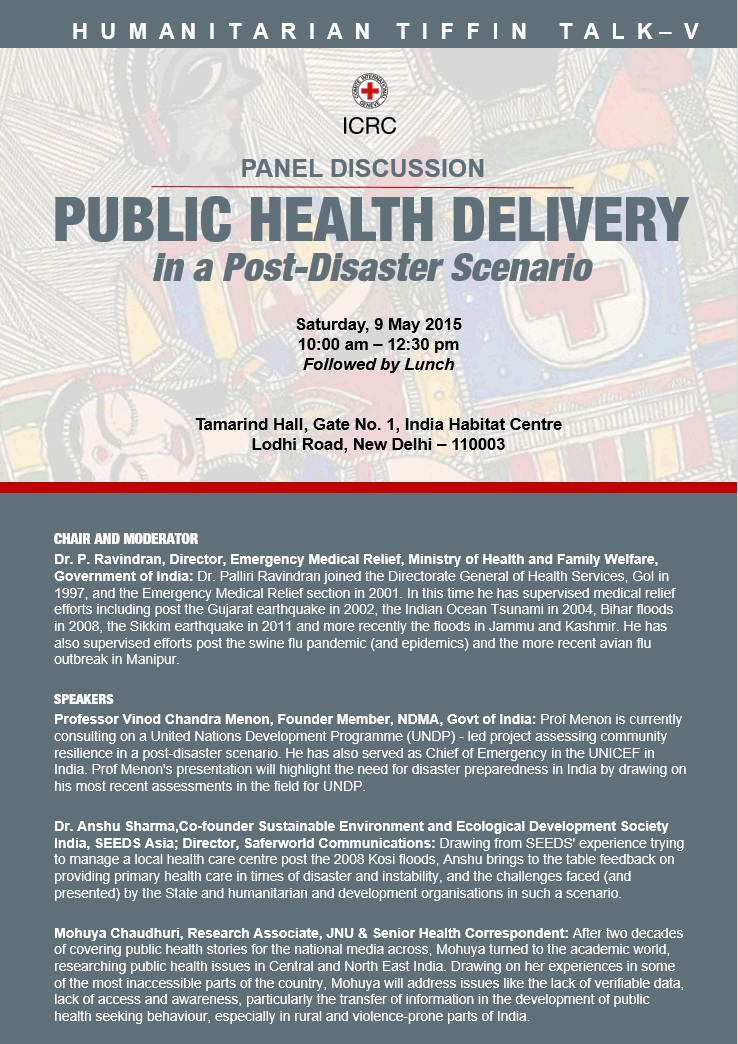 HUMANITARIAN TIFFIN TALK– V

COMITE INTERNATIONAL GENEVE

ICRC

PANEL DISCUSSION

PUBLIC HEALTH DELIVERY

in a Post-Disaster Scenario

Saturday, 9 May 2015
10:00 am – 12:30 pm
Followed by Lunch

Tamarind Hall, Gate No. 1, India Habitat Centre
Lodhi Road, New Delhi – 110003

CHAIR AND MODERATOR

Dr. P. Ravindran, Director, Emergency Medical Relief, Ministry of Health and Family Welfare, Government of India: Dr. Palliri Ravindran joined the Directorate General of Health Services, GoI in 1997, and the Emergency Medical Relief section in 2001. In this time he has supervised medical relief efforts including post the Gujarat earthquake in 2002, the Indian Ocean Tsunami in 2004, Bihar floods in 2008, the Sikkim earthquake in 2011 and more recently the floods in Jammu and Kashmir. He has also supervised efforts post the swine flu pandemic (and epidemics) and the more recent avian flu outbreak in Manipur.

SPEAKERS

Professor Vinod Chandra Menon, Founder Member, NDMA, Govt of India: Prof Menon is currently consulting on a United Nations Development Programme (UNDP) - led project assessing community resilience in a post-disaster scenario. He has also served as Chief of Emergency in the UNICEF in India. Prof Menon's presentation will highlight the need for disaster preparedness in India by drawing on his most recent assessments in the field for UNDP.

Dr. Anshu Sharma,Co-founder Sustainable Environment and Ecological Development Society India, SEEDS Asia; Director, Saferworld Communications: Drawing from SEEDS' experience trying to manage a local health care centre post the 2008 Kosi floods, Anshu brings to the table feedback on providing primary health care in times of disaster and instability, and the challenges faced (and presented) by the State and humanitarian and development organisations in such a scenario.

Mohuya Chaudhuri, Research Associate, JNU & Senior Health Correspondent: After two decades of covering public health stories for the national media across, Mohuya turned to the academic world, researching public health issues in Central and North East India. Drawing on her experiences in some of the most inaccessible parts of the country, Mohuya will address issues like the lack of verifiable data, lack of access and awareness, particularly the transfer of information in the development of public health seeking behaviour, especially in rural and violence-prone parts of India.